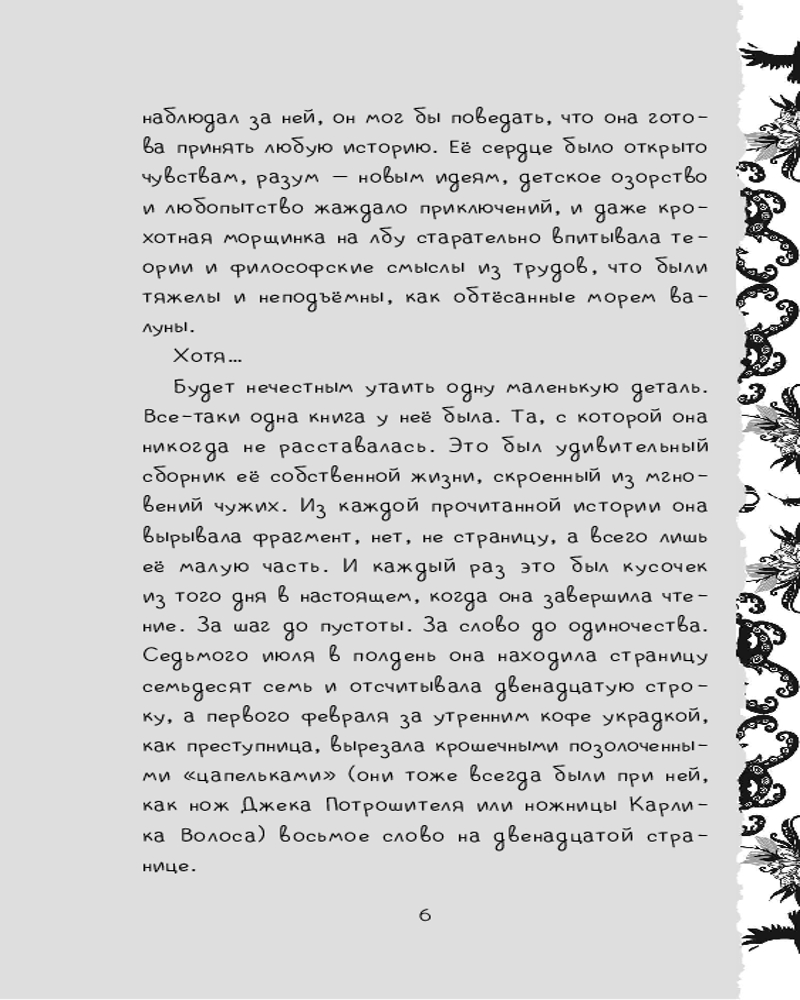 наблюдал за ней, он мог бы поведать, что она готова принять любую историю. Её сердце было открыто чувствам, разум — новым идеям, детское озорство и любопытство жаждало приключений, и даже крохотная морщинка на лбу старательно впитывала теории и философские смыслы из трудов, что были тяжелы и неподъёмны, как обтёсанные морем валуны.

Хотя…

Будет нечестным утаить одну маленькую деталь. Все-таки одна книга у неё была. Та, с которой она никогда не расставалась. Это был удивительный сборник её собственной жизни, скроенный из мгновений чужих. Из каждой прочитанной истории она вырывала фрагмент, нет, не страницу, а всего лишь её малую часть. И каждый раз это был кусочек из того дня в настоящем, когда она завершила чтение. За шаг до пустоты. За слово до одиночества. Седьмого июля в полдень она находила страницу семьдесят семь и отсчитывала двенадцатую строку, а первого февраля за утренним кофе украдкой, как преступница, вырезала крошечными позолоченными «цапельками» (они тоже всегда были при ней, как нож Джека Потрошителя или ножницы Карлика Волоса) восьмое слово на двенадцатой странице.

6